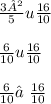 $\frac{3\hat{A}^2}{5} u \frac{16}{10}$

$\frac{6}{10} u \frac{16}{10}$

$\frac{6}{10} \hat{a} \ \frac{16}{10}$